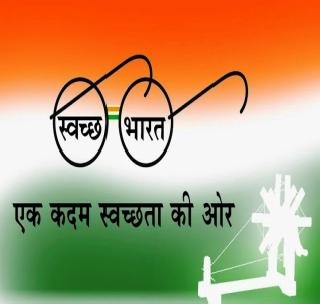 स्वच्छ भारत

एक कदम स्वच्छता की ओर